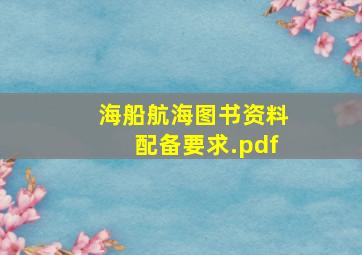 海船航海图书资料配备要求.pdf